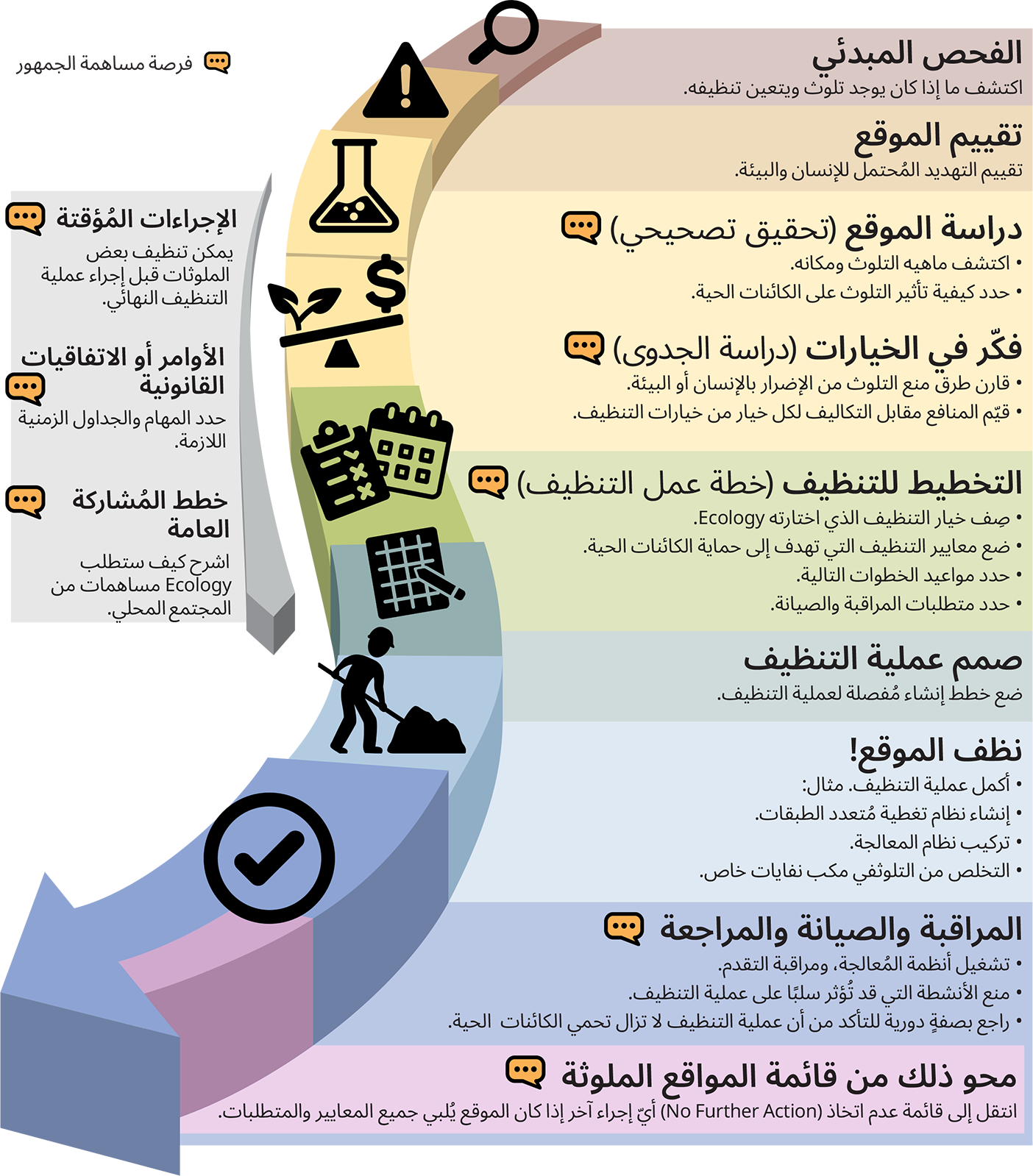 فرصة مساهمة الجمهور

الفحص المبدئي
اكتشف ما إذا كان يوجد تلوث ويتعين تنظيفه.

تقييم الموقع
تقييم التهديد المُحتمل للإنسان والبيئة.

دراسة الموقع (تحقيق تصحيحي)
• اكتشف ماهيه التلوث ومكانه.
• حدد كيفية تأثير التلوث على الكائنات الحية.

فكّر في الخيارات (دراسة الجدوى)
• قارن طرق منع التلوث من الإضرار بالإنسان أو البيئة.
• قيّم المنافع مقابل التكاليف لكل خيار من خيارات التنظيف.

التخطيط للتنظيف (خطة عمل التنظيف)
• صِف خيار التنظيف الذي اختارته Ecology.
• ضع معايير التنظيف التي تهدف إلى حماية الكائنات الحية.
• حدد مواعيد الخطوات التالية.
• حدد متطلبات المراقبة والصيانة.

صمم عملية التنظيف
ضع خطط إنشاء مُفصلة لعملية التنظيف.

نظف الموقع!
• أكمل عملية التنظيف. مثال:
• إنشاء نظام تغطية مُتعدد الطبقات.
• تركيب نظام المعالجة.
• التخلص من التلوثفي مكب نفايات خاص.

المراقبة والصيانة والمراجعة
• تشغيل أنظمة المُعالجة، ومراقبة التقدم.
• منع الأنشطة التي قد تُؤثر سلبًا على عملية التنظيف.
• راجع بصفةٍ دورية للتأكد من أن عملية التنظيف لا تزال تحمي الكائنات الحية.

محو ذلك من قائمة المواقع الملوثة
انتقل إلى قائمة عدم اتخاذ (No Further Action) أيّ إجراء آخر إذا كان الموقع يُلبي جميع المعايير والمتطلبات.

الإجراءات المُؤقتة
يمكن تنظيف بعض الملوثات قبل إجراء عملية التنظيف النهائي.

الأوامر أو الاتفاقيات القانونية
حدد المهام والجداول الزمنية اللازمة.

خطط المُشاركة العامة
اشرح كيف ستطلب Ecology مساهمات من المجتمع المحلي.